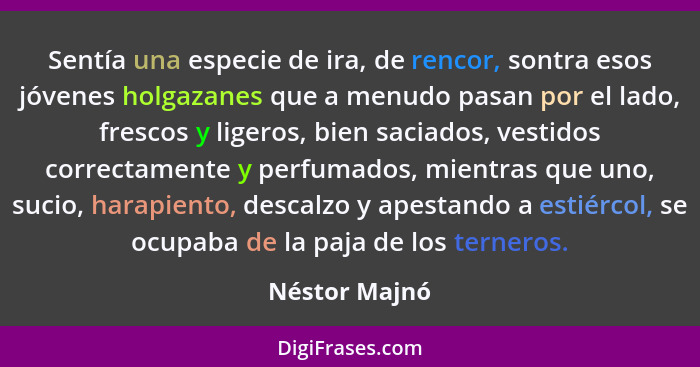 Sentía una especie de ira, de rencor, sontra esos jóvenes holgazanes que a menudo pasan por el lado, frescos y ligeros, bien saciados, vestidos correctamente y perfumados, mientras que uno, sucio, harapiento, descalzo y apestando a estiércol, se ocupaba de la paja de los terneros.

Néstor Majnó

DigiFrases.com